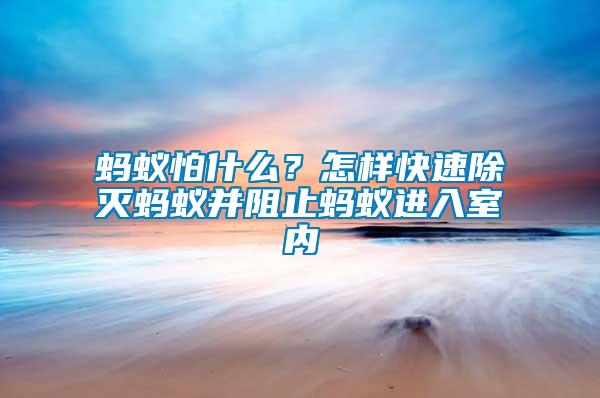 蚂蚁怕什么？怎样快速除灭蚂蚁并阻止蚂蚁进入室内